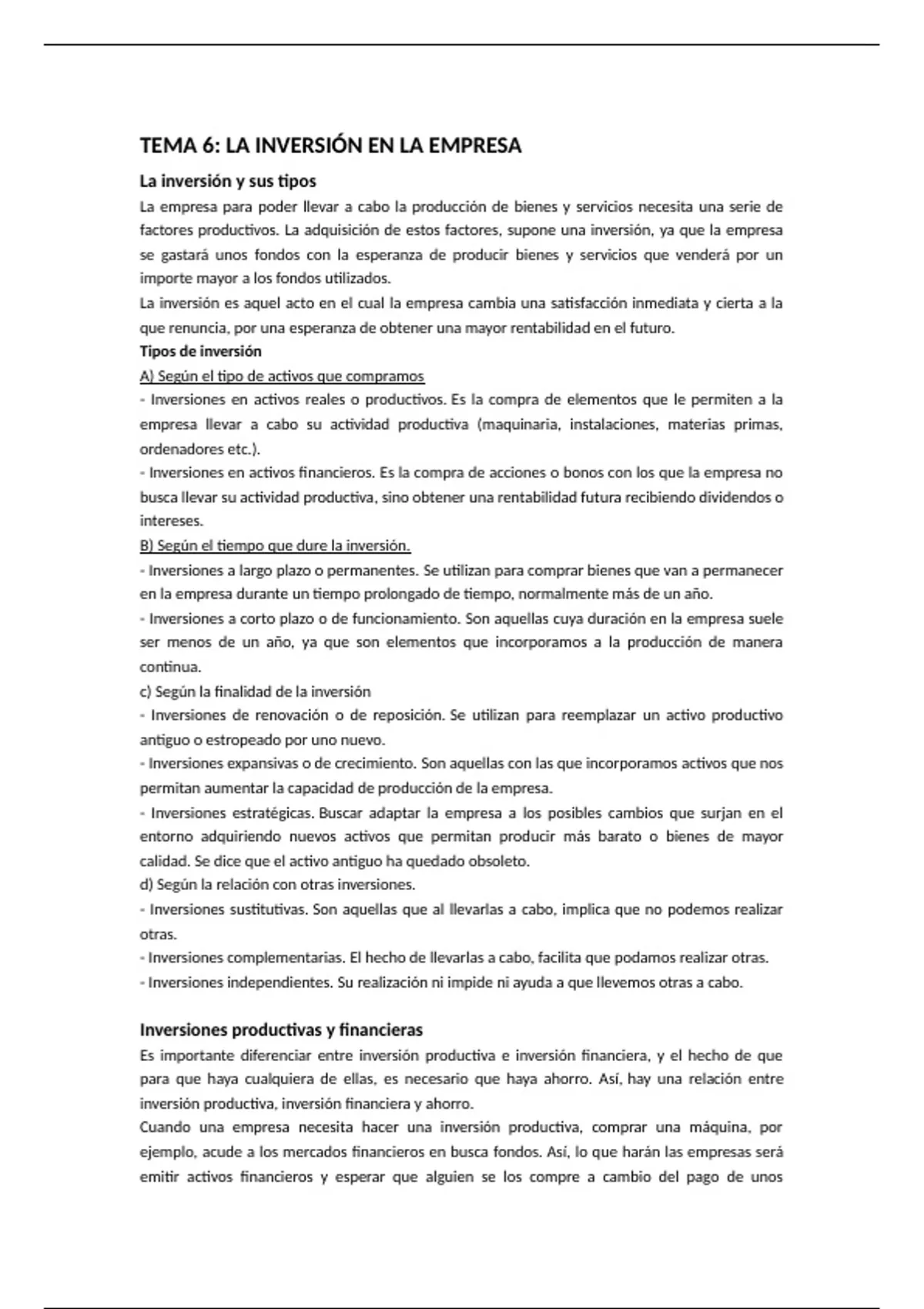 TEMA 6: LA INVERSIÓN EN LA EMPRESA

La inversión y sus tipos

La empresa para poder llevar a cabo la producción de bienes y servicios necesita una serie de factores productivos. La adquisición de estos factores, supone una inversión, ya que la empresa se gastará unos fondos con la esperanza de producir bienes y servicios que venderá por un importe mayor a los fondos utilizados.

La inversión es aquel acto en el cual la empresa cambia una satisfacción inmediata y cierta a la que renuncia, por una esperanza de obtener una mayor rentabilidad en el futuro.

Tipos de inversión

A) Según el tipo de activos que compramos

- Inversiones en activos reales o productivos. Es la compra de elementos que le permiten a la empresa llevar a cabo su actividad productiva (maquinaria, instalaciones, materias primas, ordenadores etc.).

- Inversiones en activos financieros. Es la compra de acciones o bonos con los que la empresa no busca llevar su actividad productiva, sino obtener una rentabilidad futura recibiendo dividendos o intereses.

B) Según el tiempo que dure la inversión.

- Inversiones a largo plazo o permanentes. Se utilizan para comprar bienes que van a permanecer en la empresa durante un tiempo prolongado de tiempo, normalmente más de un año.

- Inversiones a corto plazo o de funcionamiento. Son aquellas cuya duración en la empresa suele ser menos de un año, ya que son elementos que incorporamos a la producción de manera continua.

c) Según la finalidad de la inversión

- Inversiones de renovación o de reposición. Se utilizan para reemplazar un activo productivo antiguo o estropeado por uno nuevo.

- Inversiones expansivas o de crecimiento. Son aquellas con las que incorporamos activos que nos permitan aumentar la capacidad de producción de la empresa.

- Inversiones estratégicas. Buscar adaptar la empresa a los posibles cambios que surjan en el entorno adquiriendo nuevos activos que permitan producir más barato o bienes de mayor calidad. Se dice que el activo antiguo ha quedado obsoleto.

d) Según la relación con otras inversiones.

- Inversiones sustitutivas. Son aquellas que al llevarlas a cabo, implica que no podemos realizar otras.

- Inversiones complementarias. El hecho de llevarlas a cabo, facilita que podamos realizar otras.

- Inversiones independientes. Su realización ni impide ni ayuda a que llevemos otras a cabo.

Inversiones productivas y financieras

Es importante diferenciar entre inversión productiva e inversión financiera, y el hecho de que para que haya cualquiera de ellas, es necesario que haya ahorro. Así, hay una relación entre inversión productiva, inversión financiera y ahorro.

Cuando una empresa necesita hacer una inversión productiva, comprar una máquina, por ejemplo, acude a los mercados financieros en busca fondos. Así, lo que harán las empresas será emitir activos financieros y esperar que alguien se los compre a cambio del pago de unos